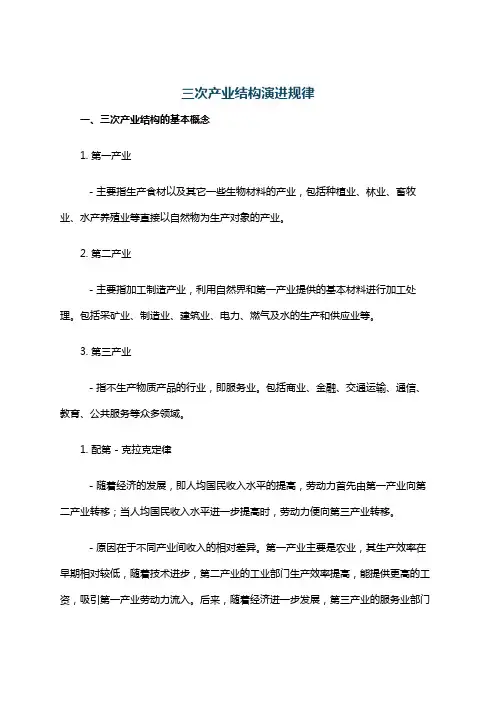 三次产业结构演进规律

一、三次产业结构的基本概念

1. 第一产业

- 主要指生产食材以及其它一些生物材料的产业，包括种植业、林业、畜牧业、水产养殖业等直接以自然物为生产对象的产业。

2. 第二产业

- 主要指加工制造产业，利用自然界和第一产业提供的基本材料进行加工处理。包括采矿业、制造业、建筑业、电力、燃气及水的生产和供应业等。

3. 第三产业

- 指不生产物质产品的行业，即服务业。包括商业、金融、交通运输、通信、教育、公共服务等众多领域。

1. 配第 - 克拉克定律

- 随着经济的发展，即人均国民收入水平的提高，劳动力首先由第一产业向第二产业转移；当人均国民收入水平进一步提高时，劳动力便向第三产业转移。

- 原因在于不同产业间收入的相对差异。第一产业主要是农业，其生产效率在早期相对较低，随着技术进步，第二产业的工业部门生产效率提高，能提供更高的工资，吸引第一产业劳动力流入。后来，随着经济进一步发展，第三产业的服务业部门